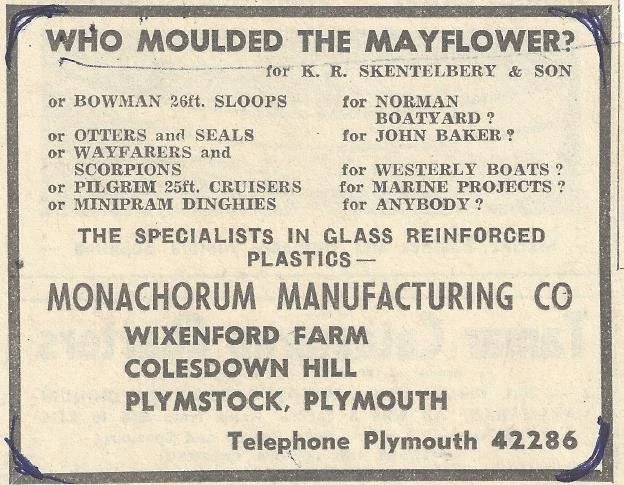 WHO MOULDED THE MAYFLOWER?
for K. R. SKENTELBERY & SON

or BOWMAN 26ft. SLOOPS
or OTTERS and SEALS
or WAYFARERS and SCORPIONS
or PILGRIM 25ft. CRUISERS
or MINIPRAM DINGHIES

for NORMAN BOATYARD?
for JOHN BAKER?
for WESTERLY BOATS?
for MARINE PROJECTS?
for ANYBODY?

THE SPECIALISTS IN GLASS REINFORCED PLASTICS—

MONACHORUM MANUFACTURING CO
WIXENFORD FARM
COLESDOWN HILL
PLYMSTOCK, PLYMOUTH
Telephone Plymouth 42286